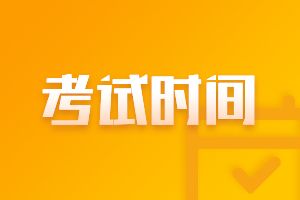 考试时间